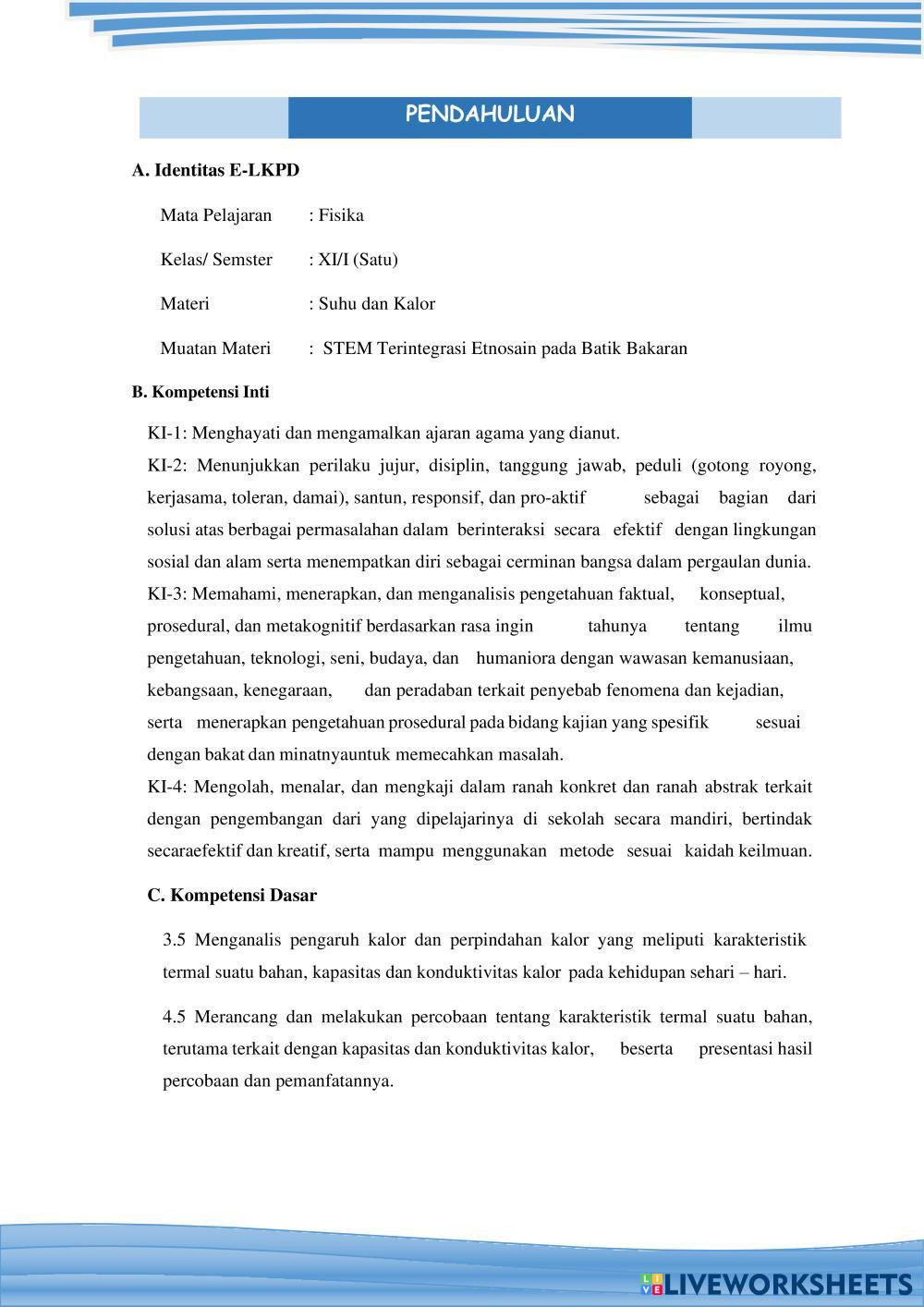 PENDAHULUAN

A. Identitas E-LKPD

Mata Pelajaran : Fisika

Kelas/ Semster : XI/I (Satu)

Materi : Suhu dan Kalor

Muatan Materi : STEM Terintegrasi Etnosain pada Batik Bakaran

B. Kompetensi Inti

KI-1: Menghayati dan mengamalkan ajaran agama yang dianut.

KI-2: Menunjukkan perilaku jujur, disiplin, tanggung jawab, peduli (gotong royong, kerjasama, toleran, damai), santun, responsif, dan pro-aktif sebagai bagian dari solusi atas berbagai permasalahan dalam berinteraksi secara efektif dengan lingkungan sosial dan alam serta menempatkan diri sebagai cerminan bangsa dalam pergaulan dunia.

KI-3: Memahami, menerapkan, dan menganalisis pengetahuan faktual, konseptual, prosedural, dan metakognitif berdasarkan rasa ingin tahunya tentang ilmu pengetahuan, teknologi, seni, budaya, dan humaniora dengan wawasan kemanusiaan, kebangsaan, kenegaraan, dan peradaban terkait penyebab fenomena dan kejadian, serta menerapkan pengetahuan prosedural pada bidang kajian yang spesifik sesuai dengan bakat dan minatnyauntuk memecahkan masalah.

KI-4: Mengolah, menalar, dan mengkaji dalam ranah konkret dan ranah abstrak terkait dengan pengembangan dari yang dipelajarinya di sekolah secara mandiri, bertindak secaraefektif dan kreatif, serta mampu menggunakan metode sesuai kaidah keilmuan.

C. Kompetensi Dasar

3.5 Menganalis pengaruh kalor dan perpindahan kalor yang meliputi karakteristik termal suatu bahan, kapasitas dan konduktivitas kalor pada kehidupan sehari – hari.

4.5 Merancang dan melakukan percobaan tentang karakteristik termal suatu bahan, terutama terkait dengan kapasitas dan konduktivitas kalor, beserta presentasi hasil percobaan dan pemanfatannya.

LIVEWORKSHEETS